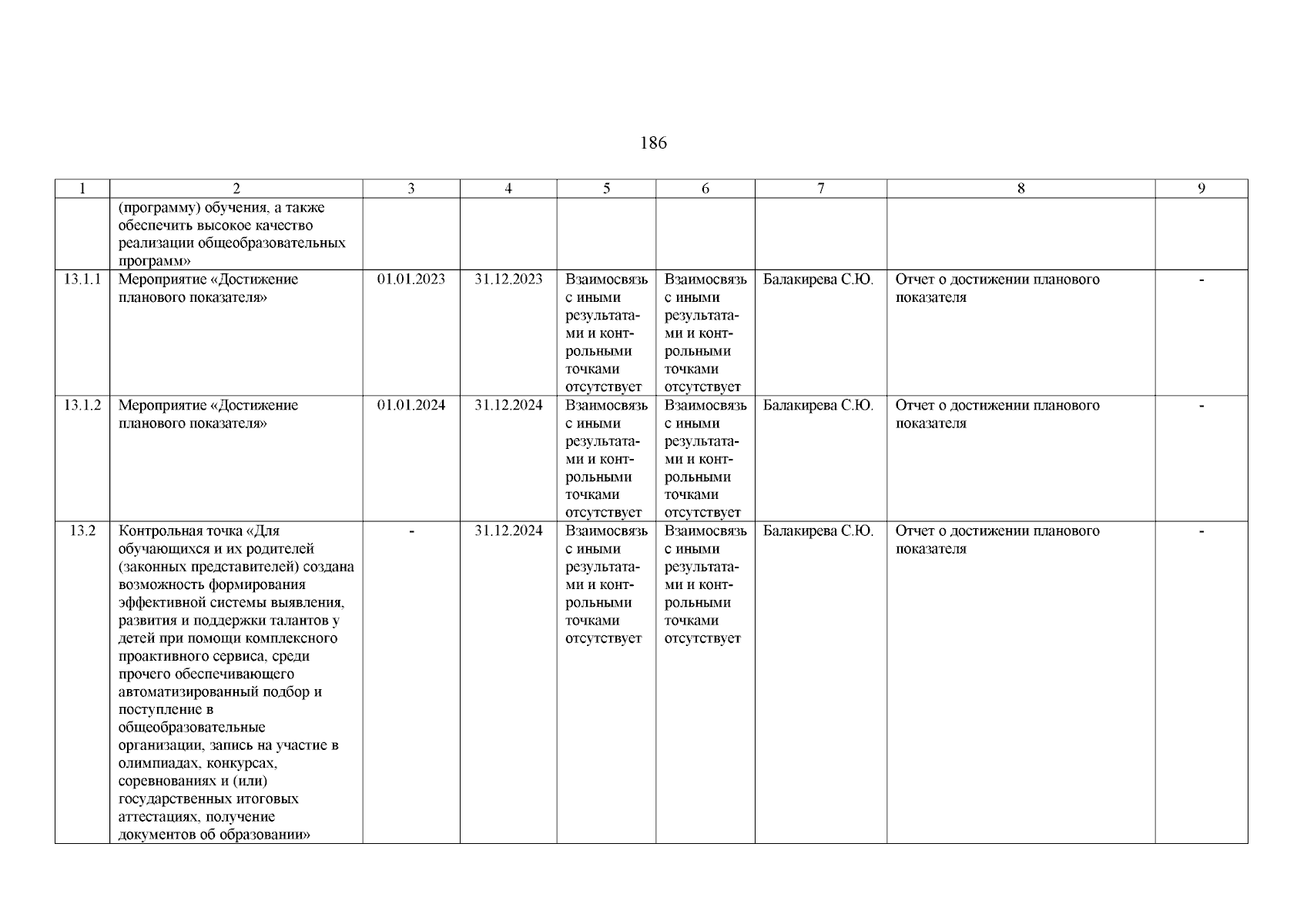 186

| 1 | 2 | 3 | 4 | 5 | 6 | 7 | 8 | 9 |
|---|---|---|---|---|---|---|---|---|
| | (программу) обучения, а также обеспечить высокое качество реализации общеобразовательных программ» | | | | | | | |
| 13.1.1 | Мероприятие «Достижение планового показателя» | 01.01.2023 | 31.12.2023 | Взаимосвязь с иными результатами и контрольными точками отсутствует | Взаимосвязь с иными результатами и контрольными точками отсутствует | Балакирева С.Ю. | Отчет о достижении планового показателя | - |
| 13.1.2 | Мероприятие «Достижение планового показателя» | 01.01.2024 | 31.12.2024 | Взаимосвязь с иными результатами и контрольными точками отсутствует | Взаимосвязь с иными результатами и контрольными точками отсутствует | Балакирева С.Ю. | Отчет о достижении планового показателя | - |
| 13.2 | Контрольная точка «Для обучающихся и их родителей (законных представителей) создана возможность формирования эффективной системы выявления, развития и поддержки талантов у детей при помощи комплексного проактивного сервиса, среди прочего обеспечивающего автоматизированный подбор и поступление в общеобразовательные организации, запись на участие в олимпиадах, конкурсах, соревнованиях и (или) государственных итоговых аттестациях, получение документов об образовании» | - | 31.12.2024 | Взаимосвязь с иными результатами и контрольными точками отсутствует | Взаимосвязь с иными результатами и контрольными точками отсутствует | Балакирева С.Ю. | Отчет о достижении планового показателя | - |